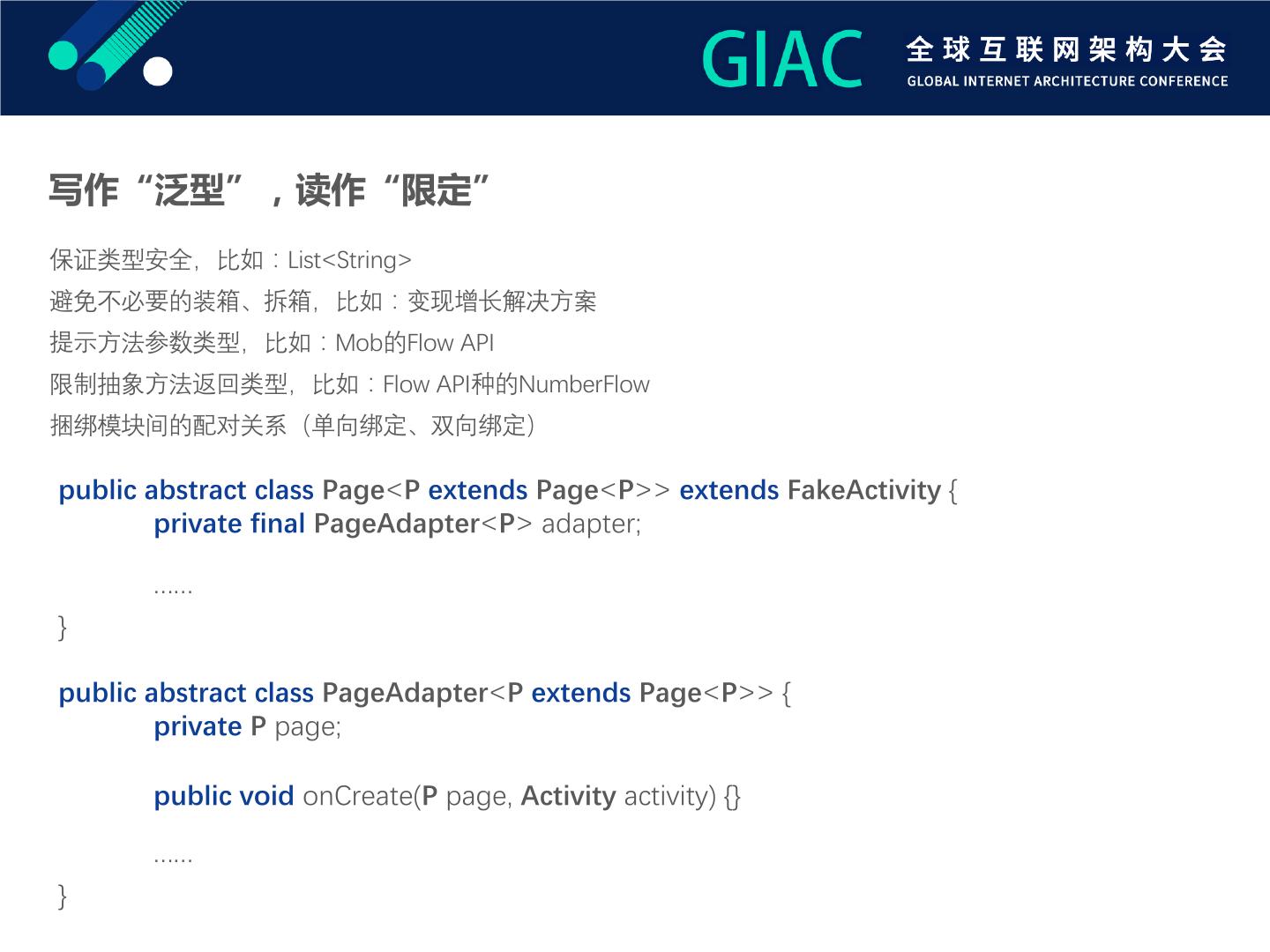 GIAC 全球互联网架构大会
GLOBAL INTERNET ARCHITECTURE CONFERENCE

写作“泛型”，读作“限定”

保证类型安全，比如：List<String>
避免不必要的装箱、拆箱，比如：变现增长解决方案
提示方法参数类型，比如：Mob的Flow API
限制抽象方法返回类型，比如：Flow API种的NumberFlow
捆绑模块间的配对关系（单向绑定、双向绑定）

public abstract class Page<P extends Page<P>> extends FakeActivity {
private final PageAdapter<P> adapter;

......
}

public abstract class PageAdapter<P extends Page<P>> {
private P page;

public void onCreate(P page, Activity activity) {}

......
}